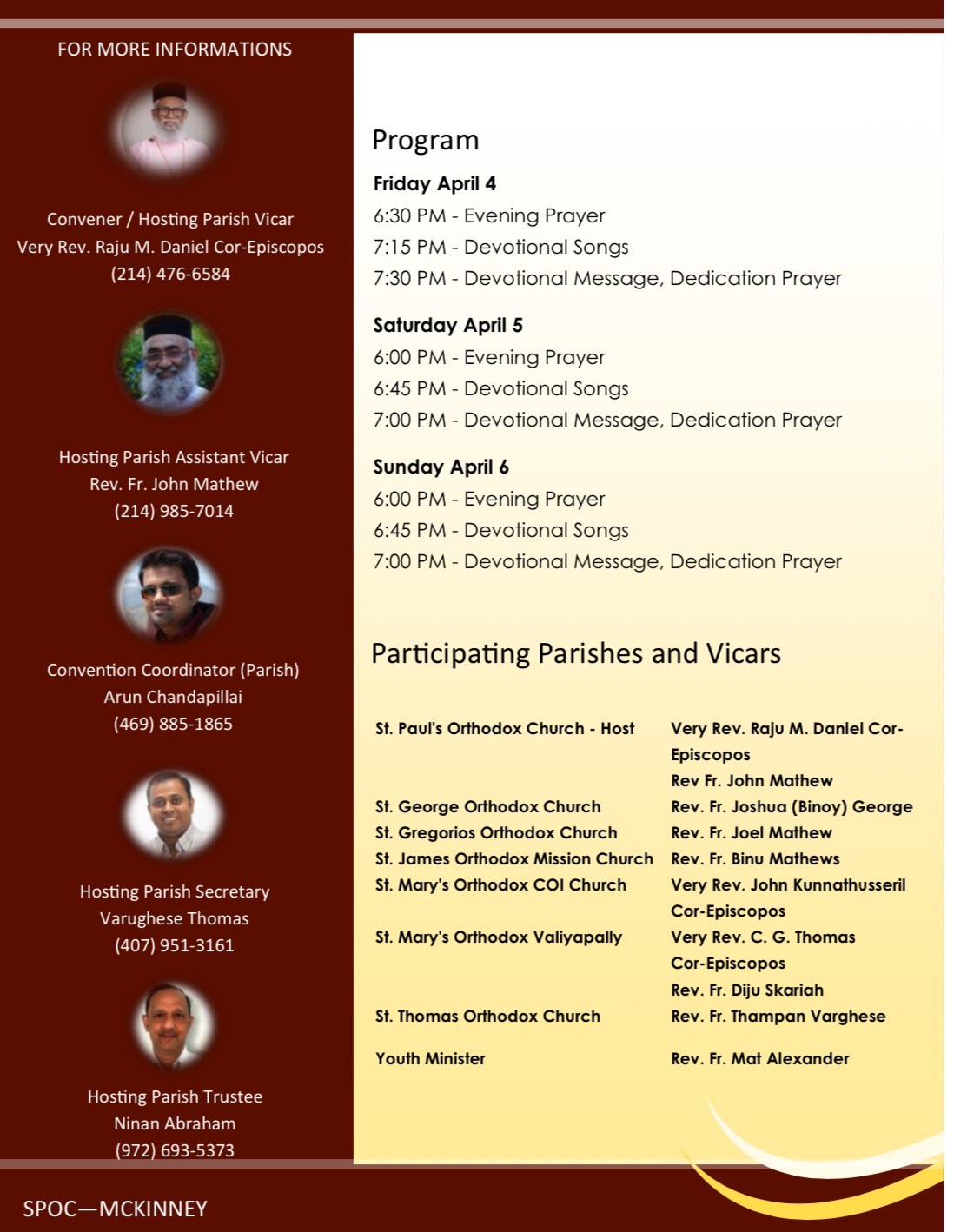 FOR MORE INFORMATIONS

Convener / Hosting Parish Vicar
Very Rev. Raju M. Daniel Cor-Episcopos
(214) 476-6584

Hosting Parish Assistant Vicar
Rev. Fr. John Mathew
(214) 985-7014

Convention Coordinator (Parish)
Arun Chandapillai
(469) 885-1865

Hosting Parish Secretary
Varughese Thomas
(407) 951-3161

Hosting Parish Trustee
Ninan Abraham
(972) 693-5373

SPOC—MCKINNEY

Program

Friday April 4
6:30 PM - Evening Prayer
7:15 PM - Devotional Songs
7:30 PM - Devotional Message, Dedication Prayer

Saturday April 5
6:00 PM - Evening Prayer
6:45 PM - Devotional Songs
7:00 PM - Devotional Message, Dedication Prayer

Sunday April 6
6:00 PM - Evening Prayer
6:45 PM - Devotional Songs
7:00 PM - Devotional Message, Dedication Prayer

Participating Parishes and Vicars

| | |
|---|---|
| St. Paul's Orthodox Church - Host | Very Rev. Raju M. Daniel Cor-Episcopos |
| | Rev Fr. John Mathew |
| St. George Orthodox Church | Rev. Fr. Joshua (Binoy) George |
| St. Gregorios Orthodox Church | Rev. Fr. Joel Mathew |
| St. James Orthodox Mission Church | Rev. Fr. Binu Mathews |
| St. Mary's Orthodox COI Church | Very Rev. John Kunnathusseril Cor-Episcopos |
| St. Mary's Orthodox Valiyapally | Very Rev. C. G. Thomas Cor-Episcopos |
| | Rev. Fr. Diju Skariah |
| St. Thomas Orthodox Church | Rev. Fr. Thampan Varghese |
| Youth Minister | Rev. Fr. Mat Alexander |